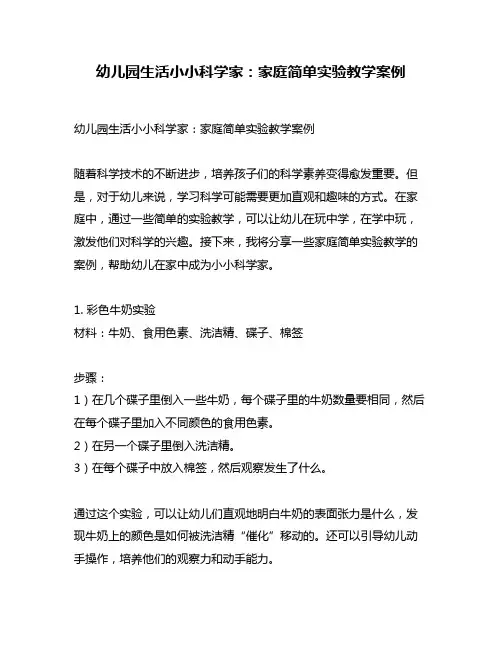 幼儿园生活小小科学家：家庭简单实验教学案例

幼儿园生活小小科学家：家庭简单实验教学案例

随着科学技术的不断进步，培养孩子们的科学素养变得愈发重要。但是，对于幼儿来说，学习科学可能需要更加直观和趣味的方式。在家庭中，通过一些简单的实验教学，可以让幼儿在玩中学，在学中玩，激发他们对科学的兴趣。接下来，我将分享一些家庭简单实验教学的案例，帮助幼儿在家中成为小小科学家。

1. 彩色牛奶实验
材料：牛奶、食用色素、洗洁精、碟子、棉签

步骤：
1）在几个碟子里倒入一些牛奶，每个碟子里的牛奶数量要相同，然后在每个碟子里加入不同颜色的食用色素。
2）在另一个碟子里倒入洗洁精。
3）在每个碟子中放入棉签，然后观察发生了什么。

通过这个实验，可以让幼儿们直观地明白牛奶的表面张力是什么，发现牛奶上的颜色是如何被洗洁精“催化”移动的。还可以引导幼儿动手操作，培养他们的观察力和动手能力。